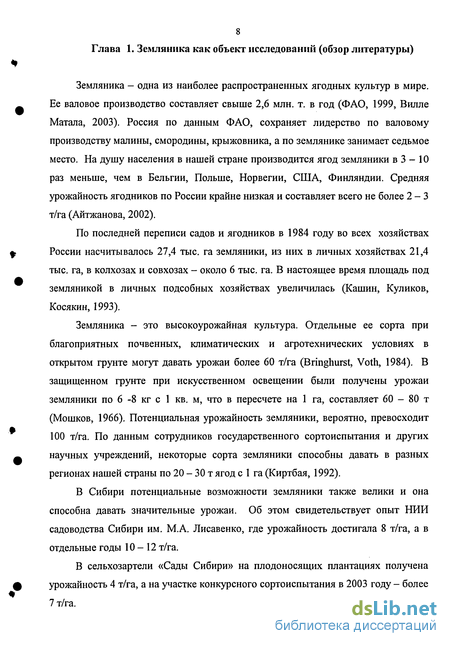 8

Глава 1. Земляника как объект исследований (обзор литературы)

Земляника – одна из наиболее распространенных ягодных культур в мире. Ее валовое производство составляет свыше 2,6 млн. т. в год (ФАО, 1999, Вилле Матала, 2003). Россия по данным ФАО, сохраняет лидерство по валовому производству малины, смородины, крыжовника, а по землянике занимает седьмое место. На душу населения в нашей стране производится ягод земляники в 3 – 10 раз меньше, чем в Бельгии, Польше, Норвегии, США, Финляндии. Средняя урожайность ягодников по России крайне низкая и составляет всего не более 2 – 3 т/га (Айтжанова, 2002).

По последней переписи садов и ягодников в 1984 году во всех хозяйствах России насчитывалось 27,4 тыс. га земляники, из них в личных хозяйствах 21,4 тыс. га, в колхозах и совхозах – около 6 тыс. га. В настоящее время площадь под земляникой в личных подсобных хозяйствах увеличилась (Кашин, Куликов, Косякин, 1993).

Земляника – это высокоурожайная культура. Отдельные ее сорта при благоприятных почвенных, климатических и агротехнических условиях в открытом грунте могут давать урожаи более 60 т/га (Bringhurst, Voth, 1984). В защищенном грунте при искусственном освещении были получены урожаи земляники по 6 -8 кг с 1 кв. м, что в пересчете на 1 га, составляет 60 – 80 т (Мошков, 1966). Потенциальная урожайность земляники, вероятно, превосходит 100 т/га. По данным сотрудников государственного сортоиспытания и других научных учреждений, некоторые сорта земляники способны давать в разных регионах нашей страны по 20 – 30 т ягод с 1 га (Киртбая, 1992).

В Сибири потенциальные возможности земляники также велики и она способна давать значительные урожаи. Об этом свидетельствует опыт НИИ садоводства Сибири им. М.А. Лисавенко, где урожайность достигала 8 т/га, а в отдельные годы 10 – 12 т/га.

В сельхозартели «Сады Сибири» на плодоносящих плантациях получена урожайность 4 т/га, а на участке конкурсного сортоиспытания в 2003 году – более 7 т/га.

dsLib.net
библиотека диссертаций